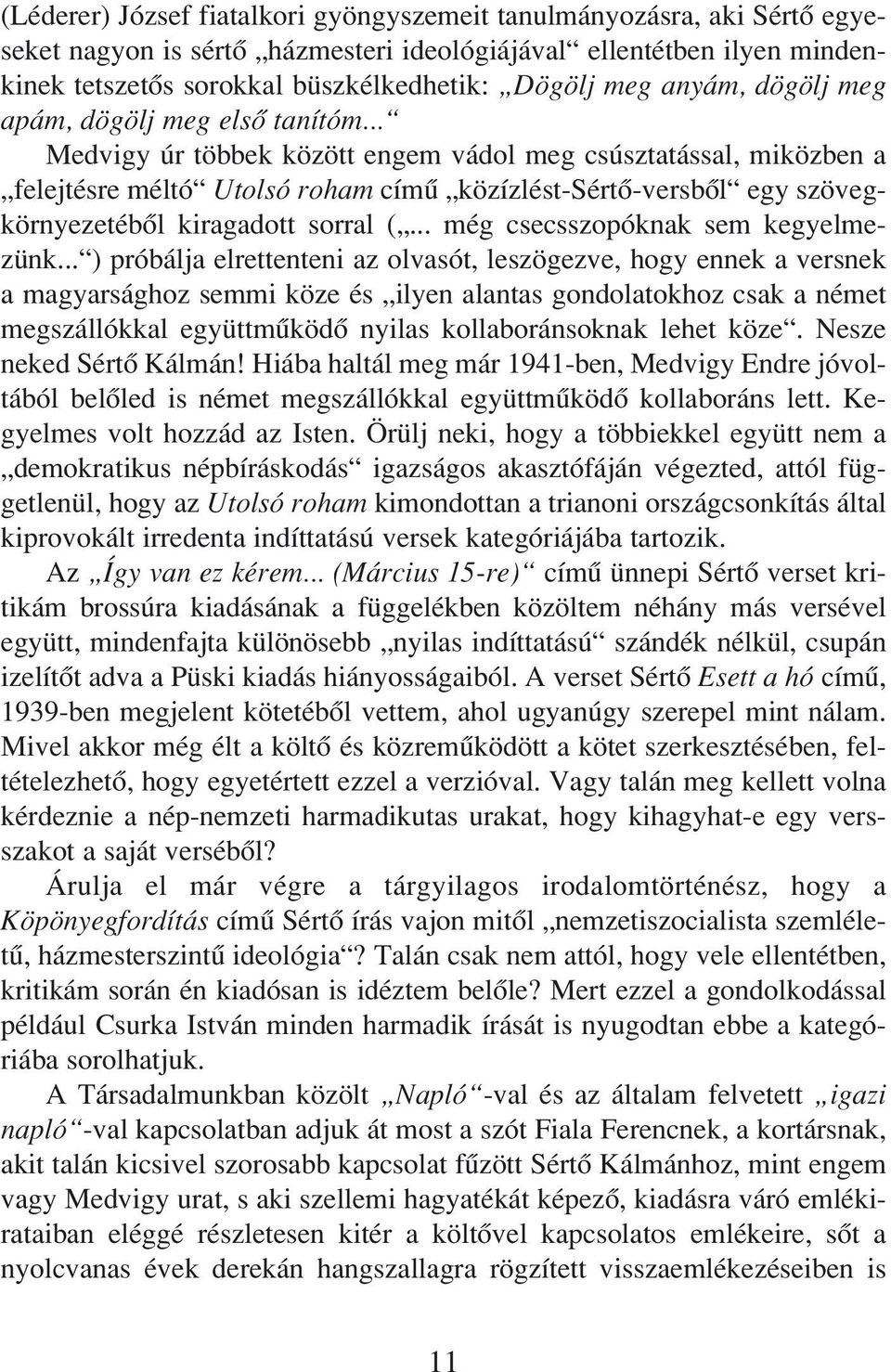 (Léderer) József fiatalkori gyöngyszemeit tanulmányozásra, aki Sértő egyeseket nagyon is sértő „házmesteri ideológiájával“ ellentétben ilyen mindenkinek tetszetős sorokkal büszkélkedhetik: „Dögölj meg anyám, dögölj meg apám, dögölj meg első tanítóm...“

Medvigy úr többek között engem vádol meg csúsztatással, miközben a „felejtésre méltó“ Utolsó roham című „közízlést-Sértő-versből“ egy szövegkörnyezetéből kiragadott sorral („... még csecsszopóknak sem kegyelmezünk...“) próbálja elrettenteni az olvasót, leszögezve, hogy ennek a versnek a magyarsághoz semmi köze és „ilyen alantas gondolatokhoz csak a német megszállókkal együttműködő nyilas kollaboránsoknak lehet köze“. Nesze neked Sértő Kálmán! Hiába haltál meg már 1941-ben, Medvigy Endre jóvoltából belőled is német megszállókkal együttműködő kollaboráns lett. Kegyelmes volt hozzád az Isten. Örülj neki, hogy a többiekkel együtt nem a „demokratikus népbíráskodás“ igazságos akasztófáján végezted, attól függetlenül, hogy az Utolsó roham kimondottan a trianoni országcsonkítás által kiprovokált irredenta indíttatású versek kategóriájába tartozik.

Az „Így van ez kérem... (Március 15-re)“ című ünnepi Sértő verset kritikám brossúra kiadásának a függelékben közöltem néhány más versével együtt, mindenfajta különösebb „nyilas indíttatású“ szándék nélkül, csupán izelítőt adva a Püski kiadás hiányosságaiból. A verset Sértő Esett a hó című, 1939-ben megjelent kötetéből vettem, ahol ugyanúgy szerepel mint nálam. Mivel akkor még élt a költő és közreműködött a kötet szerkesztésében, feltételezhető, hogy egyetértett ezzel a verzióval. Vagy talán meg kellett volna kérdeznie a nép-nemzeti harmadikutas urakat, hogy kihagyhat-e egy versszakot a saját verséből?

Árulja el már végre a tárgyilagos irodalomtörténész, hogy a Köpönyegfordítás című Sértő írás vajon mitől „nemzetiszocialista szemléletű, házmesterszintű ideológia“? Talán csak nem attól, hogy vele ellentétben, kritikám során én kiadósan is idéztem belőle? Mert ezzel a gondolkodással például Csurka István minden harmadik írását is nyugodtan ebbe a kategóriába sorolhatjuk.

A Társadalmunkban közölt „Napló“-val és az általam felvetett „igazi napló“-val kapcsolatban adjuk át most a szót Fiala Ferencnek, a kortársnak, akit talán kicsivel szorosabb kapcsolat fűzött Sértő Kálmánhoz, mint engem vagy Medvigy urat, s aki szellemi hagyatékát képező, kiadásra váró emlékirataiban eléggé részletesen kitér a költővel kapcsolatos emlékeire, sőt a nyolcvanas évek derekán hangszallagra rögzített visszaemlékezéseiben is

11